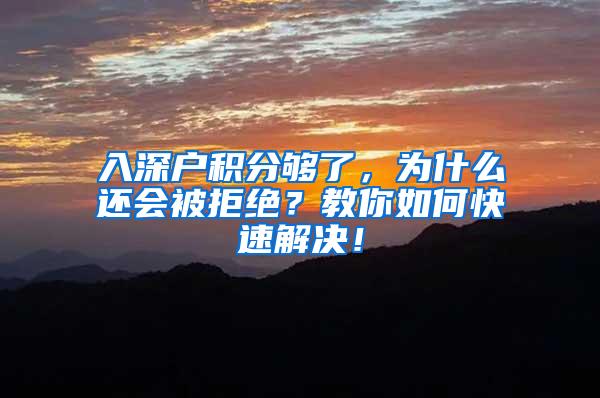 入深户积分够了，为什么还会被拒绝？教你如何快速解决！